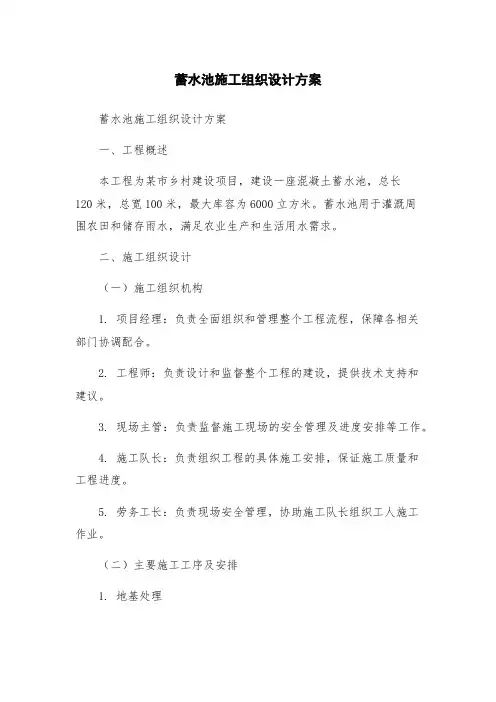 蓄水池施工组织设计方案

蓄水池施工组织设计方案

一、工程概述

本工程为某市乡村建设项目，建设一座混凝土蓄水池，总长120米，总宽100米，最大库容为6000立方米。蓄水池用于灌溉周围农田和储存雨水，满足农业生产和生活用水需求。

二、施工组织设计

（一）施工组织机构

1. 项目经理：负责全面组织和管理整个工程流程，保障各相关部门协调配合。

2. 工程师：负责设计和监督整个工程的建设，提供技术支持和建议。

3. 现场主管：负责监督施工现场的安全管理及进度安排等工作。

4. 施工队长：负责组织工程的具体施工安排，保证施工质量和工程进度。

5. 劳务工长：负责现场安全管理，协助施工队长组织工人施工作业。

（二）主要施工工序及安排

1. 地基处理